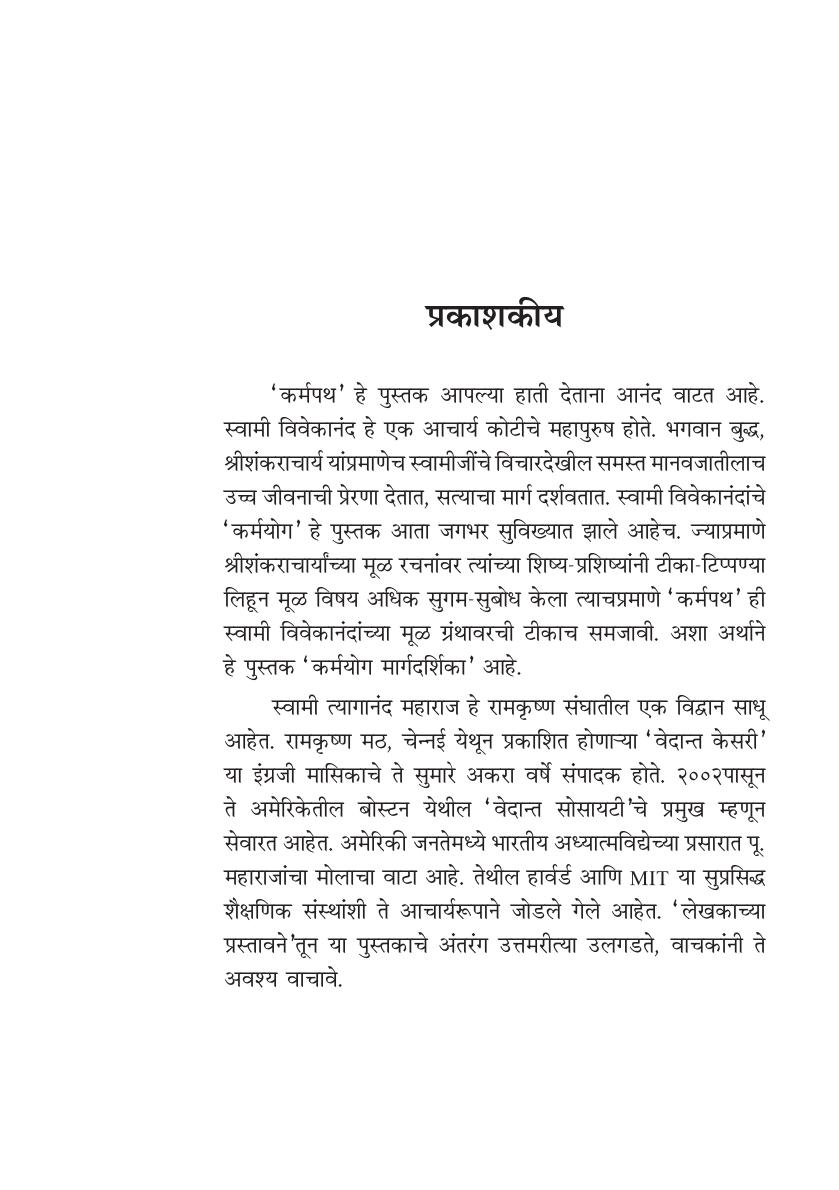 प्रकाशकीय

'कर्मपथ' हे पुस्तक आपल्या हाती देताना आनंद वाटत आहे. स्वामी विवेकानंद हे एक आचार्य कोटीचे महापुरुष होते. भगवान बुद्ध, श्रीशंकराचार्य यांप्रमाणेच स्वामीजींचे विचारदेखील समस्त मानवजातीलाच उच्च जीवनाची प्रेरणा देतात, सत्याचा मार्ग दर्शवतात. स्वामी विवेकानंदांचे 'कर्मयोग' हे पुस्तक आता जगभर सुविख्यात झाले आहेच. ज्याप्रमाणे श्रीशंकराचार्यांच्या मूळ रचनांवर त्यांच्या शिष्य-प्रशिष्यांनी टीका-टिप्पण्या लिहून मूळ विषय अधिक सुगम-सुबोध केला त्याचप्रमाणे 'कर्मपथ' ही स्वामी विवेकानंदांच्या मूळ ग्रंथावरची टीकाच समजावी. अशा अर्थाने हे पुस्तक 'कर्मयोग मार्गदर्शिका' आहे.

स्वामी त्यागानंद महाराज हे रामकृष्ण संघातील एक विद्वान साधू आहेत. रामकृष्ण मठ, चेन्नई येथून प्रकाशित होणाऱ्या 'वेदान्त केसरी' या इंग्रजी मासिकाचे ते सुमारे अकरा वर्षे संपादक होते. २००२पासून ते अमेरिकेतील बोस्टन येथील 'वेदान्त सोसायटी'चे प्रमुख म्हणून सेवारत आहेत. अमेरिकी जनतेमध्ये भारतीय अध्यात्मविद्येच्या प्रसारात पू. महाराजांचा मोलाचा वाटा आहे. तेथील हार्वर्ड आणि MIT या सुप्रसिद्ध शैक्षणिक संस्थांशी ते आचार्यरूपाने जोडले गेले आहेत. 'लेखकाच्या प्रस्तावने'तून या पुस्तकाचे अंतरंग उत्तमरीत्या उलगडते, वाचकांनी ते अवश्य वाचावे.